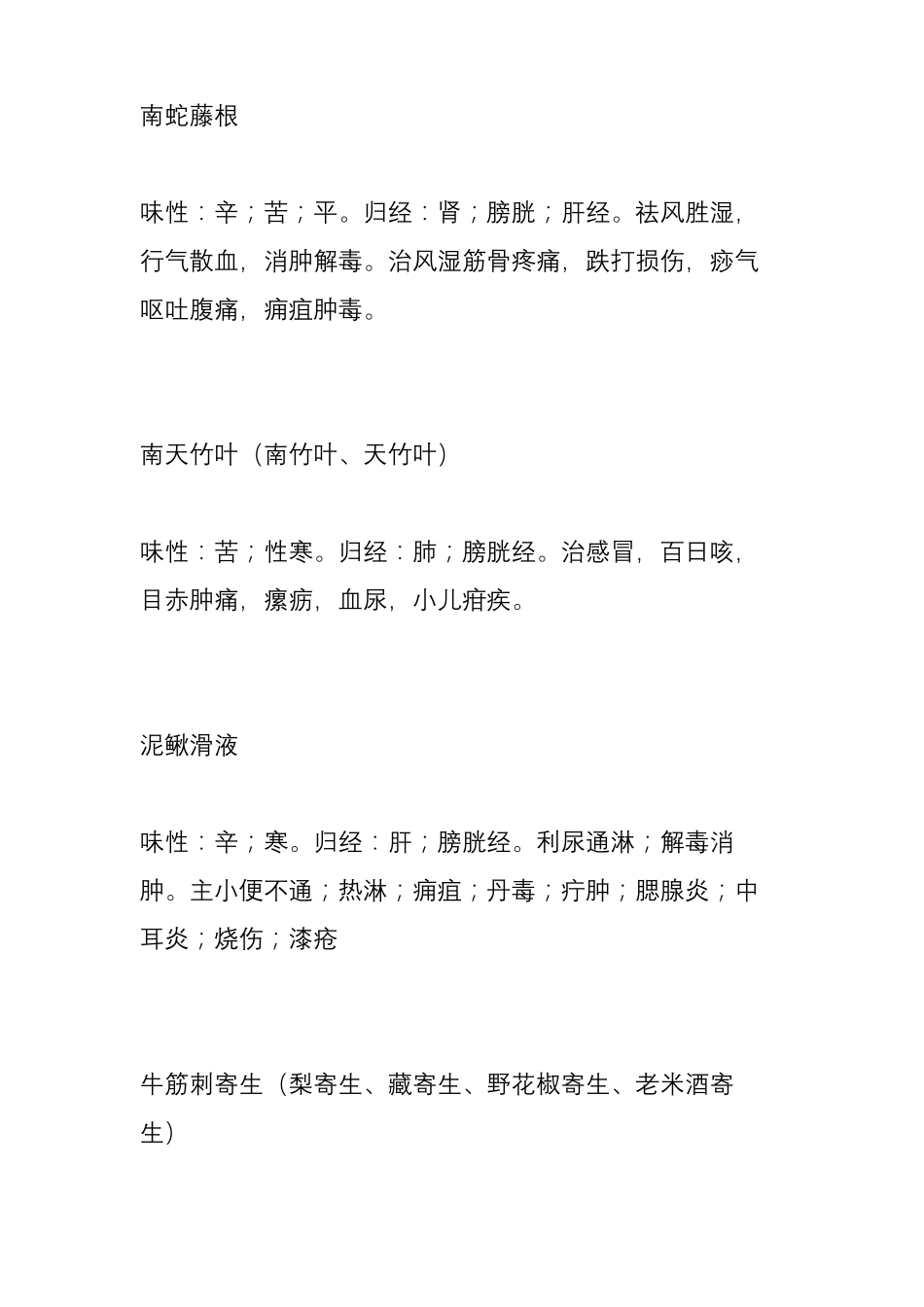 南蛇藤根

味性：辛；苦；平。归经：肾；膀胱；肝经。祛风胜湿，行气散血，消肿解毒。治风湿筋骨疼痛，跌打损伤，痧气呕吐腹痛，痈疽肿毒。

南天竹叶（南竹叶、天竹叶）

味性：苦；性寒。归经：肺；膀胱经。治感冒，百日咳，目赤肿痛，瘰疬，血尿，小儿疳疾。

泥鳅滑液

味性：辛；寒。归经：肝；膀胱经。利尿通淋；解毒消肿。主小便不通；热淋；痈疽；丹毒；疔肿；腮腺炎；中耳炎；烧伤；漆疮

牛筋刺寄生（梨寄生、藏寄生、野花椒寄生、老米酒寄生）